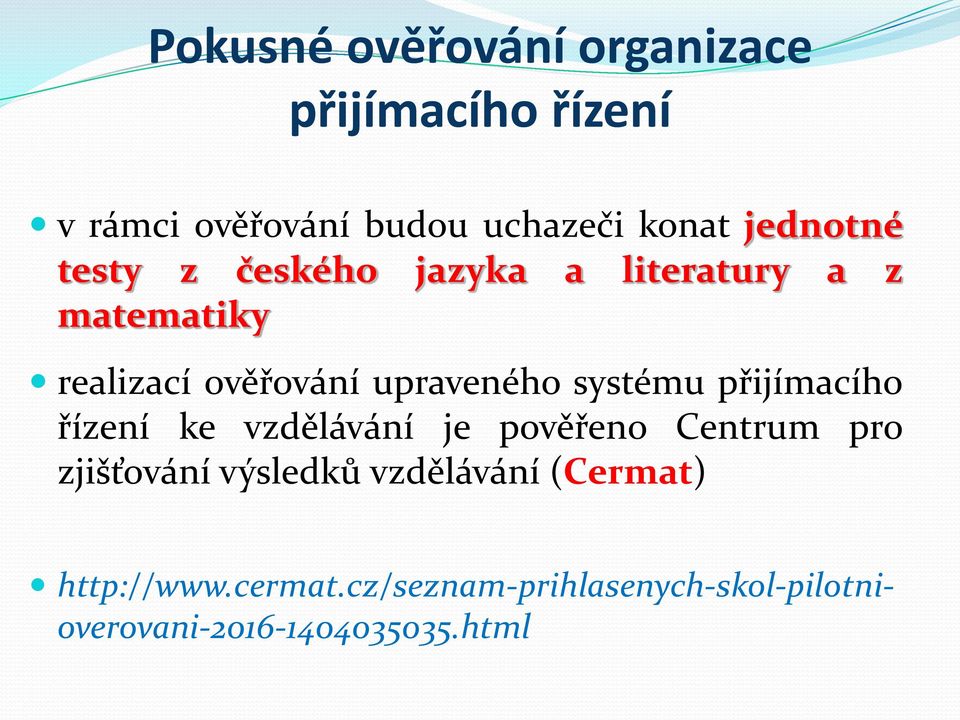 Pokusné ověřování organizace přijímacího řízení

v rámci ověřování budou uchazeči konat jednotné testy z českého jazyka a literatury a z matematiky

realizací ověřování upraveného systému přijímacího řízení ke vzdělávání je pověřeno Centrum pro zjišťování výsledků vzdělávání (Cermat)

http://www.cermat.cz/seznam-prihlasenych-skol-pilotni-overovani-2016-1404035035.html